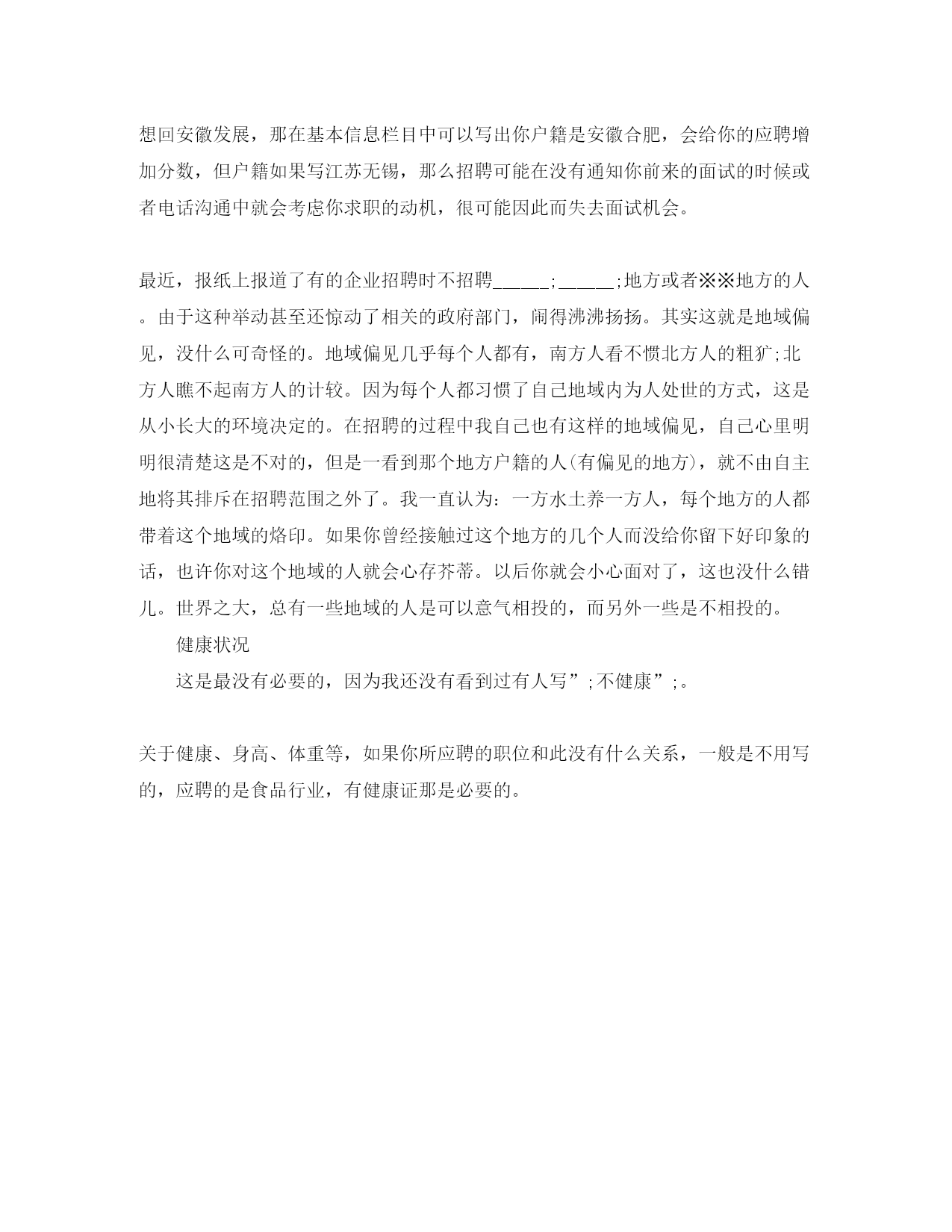 想回安徽发展，那在基本信息栏目中可以写出你户籍是安徽合肥，会给你的应聘增加分数，但户籍如果写江苏无锡，那么招聘可能在没有通知你前来的面试的时候或者电话沟通中就会考虑你求职的动机，很可能因此而失去面试机会。

最近，报纸上报道了有的企业招聘时不招聘_____;_____;地方或者※※地方的人。由于这种举动甚至还惊动了相关的政府部门，闹得沸沸扬扬。其实这就是地域偏见，没什么可奇怪的。地域偏见几乎每个人都有，南方人看不惯北方人的粗犷;北方人瞧不起南方人的计较。因为每个人都习惯了自己地域内为人处世的方式，这是从小长大的环境决定的。在招聘的过程中我自己也有这样的地域偏见，自己心里明明很清楚这是不对的，但是一看到那个地方户籍的人(有偏见的地方)，就不由自主地将其排斥在招聘范围之外了。我一直认为：一方水土养一方人，每个地方的人都带着这个地域的烙印。如果你曾经接触过这个地方的几个人而没给你留下好印象的话，也许你对这个地域的人就会心存芥蒂。以后你就会小心面对了，这也没什么错儿。世界之大，总有一些地域的人是可以意气相投的，而另外一些是不相投的。

健康状况

这是最没有必要的，因为我还没有看到过有人写”;不健康”;。

关于健康、身高、体重等，如果你所应聘的职位和此没有什么关系，一般是不用写的，应聘的是食品行业，有健康证那是必要的。